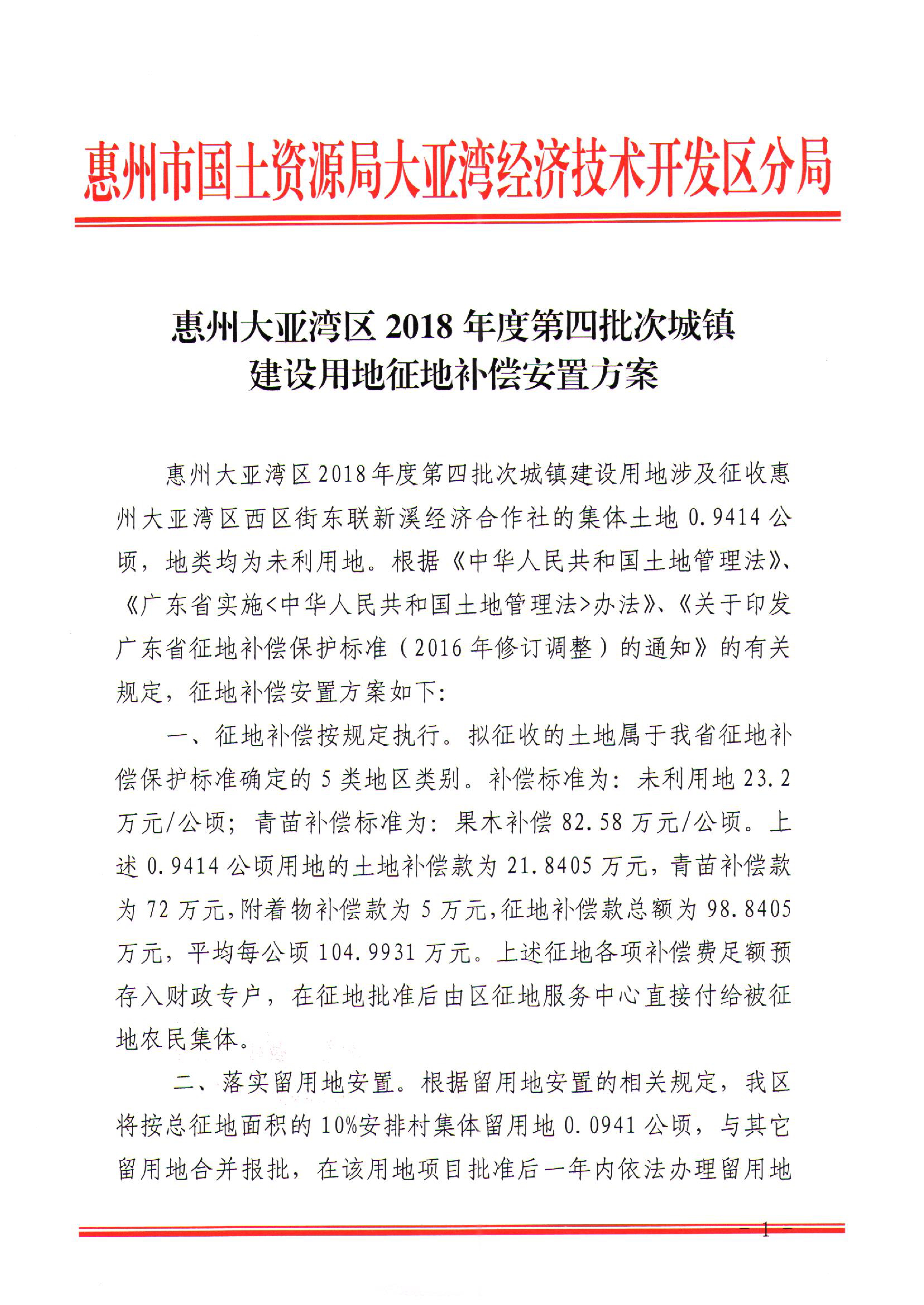 惠州市国土资源局大亚湾经济技术开发区分局

惠州大亚湾区 2018 年度第四批次城镇建设用地征地补偿安置方案

惠州大亚湾区2018年度第四批次城镇建设用地涉及征收惠州大亚湾区西区街东联新溪经济合作社的集体土地 0.9414 公顷，地类均为未利用地。根据《中华人民共和国土地管理法》、《广东省实施<中华人民共和国土地管理法>办法》、《关于印发广东省征地补偿保护标准（2016 年修订调整）的通知》的有关规定，征地补偿安置方案如下：

一、征地补偿按规定执行。拟征收的土地属于我省征地补偿保护标准确定的 5 类地区类别。补偿标准为：未利用地 23.2 万元/公顷；青苗补偿标准为：果木补偿 82.58 万元/公顷。上述 0.9414 公顷用地的土地补偿款为 21.8405 万元，青苗补偿款为 72 万元，附着物补偿款为 5 万元，征地补偿款总额为 98.8405 万元，平均每公顷 104.9931 万元。上述征地各项补偿费足额预存入财政专户，在征地批准后由区征地服务中心直接付给被征地农民集体。

二、落实留用地安置。根据留用地安置的相关规定，我区将按总征地面积的 10%安排村集体留用地 0.0941 公顷，与其它留用地合并报批，在该用地项目批准后一年内依法办理留用地

— 1 —